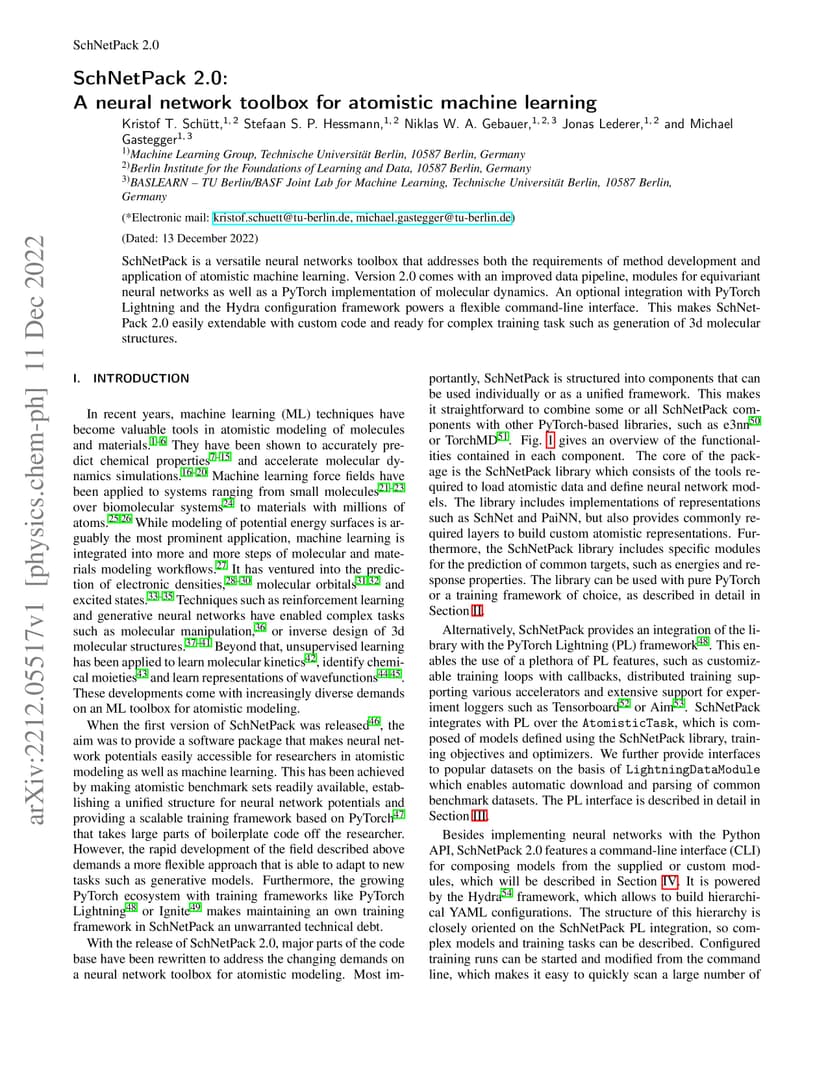 SchNetPack 2.0

SchNetPack 2.0:
A neural network toolbox for atomistic machine learning

Kristof T. Schütt,$^{1,2}$ Stefaan S. P. Hessmann,$^{1,2}$ Niklas W. A. Gebauer,$^{1,2,3}$ Jonas Lederer,$^{1,2}$ and Michael Gastegger$^{1,3}$

$^{1)}$Machine Learning Group, Technische Universität Berlin, 10587 Berlin, Germany
$^{2)}$Berlin Institute for the Foundations of Learning and Data, 10587 Berlin, Germany
$^{3)}$BASLEARN – TU Berlin/BASF Joint Lab for Machine Learning, Technische Universität Berlin, 10587 Berlin, Germany

(*Electronic mail: kristof.schuett@tu-berlin.de, michael.gastegger@tu-berlin.de)

(Dated: 13 December 2022)

SchNetPack is a versatile neural networks toolbox that addresses both the requirements of method development and application of atomistic machine learning. Version 2.0 comes with an improved data pipeline, modules for equivariant neural networks as well as a PyTorch implementation of molecular dynamics. An optional integration with PyTorch Lightning and the Hydra configuration framework powers a flexible command-line interface. This makes SchNetPack 2.0 easily extendable with custom code and ready for complex training task such as generation of 3d molecular structures.

arXiv:2212.05517v1 [physics.chem-ph] 11 Dec 2022

I. INTRODUCTION

In recent years, machine learning (ML) techniques have become valuable tools in atomistic modeling of molecules and materials.$^{1–6}$ They have been shown to accurately predict chemical properties$^{7–15}$ and accelerate molecular dynamics simulations.$^{16–20}$ Machine learning force fields have been applied to systems ranging from small molecules$^{21–23}$ over biomolecular systems$^{24}$ to materials with millions of atoms.$^{25,26}$ While modeling of potential energy surfaces is arguably the most prominent application, machine learning is integrated into more and more steps of molecular and materials modeling workflows.$^{27}$ It has ventured into the prediction of electronic densities,$^{28–30}$ molecular orbitals$^{31,32}$ and excited states.$^{33–35}$ Techniques such as reinforcement learning and generative neural networks have enabled complex tasks such as molecular manipulation,$^{36}$ or inverse design of 3d molecular structures.$^{37–41}$ Beyond that, unsupervised learning has been applied to learn molecular kinetics$^{42}$, identify chemical moieties$^{43}$ and learn representations of wavefunctions$^{44,45}$. These developments come with increasingly diverse demands on an ML toolbox for atomistic modeling.

When the first version of SchNetPack was released$^{46}$, the aim was to provide a software package that makes neural network potentials easily accessible for researchers in atomistic modeling as well as machine learning. This has been achieved by making atomistic benchmark sets readily available, establishing a unified structure for neural network potentials and providing a scalable training framework based on PyTorch$^{47}$ that takes large parts of boilerplate code off the researcher. However, the rapid development of the field described above demands a more flexible approach that is able to adapt to new tasks such as generative models. Furthermore, the growing PyTorch ecosystem with training frameworks like PyTorch Lightning$^{48}$ or Ignite$^{49}$ makes maintaining an own training framework in SchNetPack an unwarranted technical debt.

With the release of SchNetPack 2.0, major parts of the code base have been rewritten to address the changing demands on a neural network toolbox for atomistic modeling. Most importantly, SchNetPack is structured into components that can be used individually or as a unified framework. This makes it straightforward to combine some or all SchNetPack components with other PyTorch-based libraries, such as e3nn$^{50}$ or TorchMD$^{51}$. Fig. 1 gives an overview of the functionalities contained in each component. The core of the package is the SchNetPack library which consists of the tools required to load atomistic data and define neural network models. The library includes implementations of representations such as SchNet and PaiNN, but also provides commonly required layers to build custom atomistic representations. Furthermore, the SchNetPack library includes specific modules for the prediction of common targets, such as energies and response properties. The library can be used with pure PyTorch or a training framework of choice, as described in detail in Section II.

Alternatively, SchNetPack provides an integration of the library with the PyTorch Lightning (PL) framework$^{48}$. This enables the use of a plethora of PL features, such as customizable training loops with callbacks, distributed training supporting various accelerators and extensive support for experiment loggers such as Tensorboard$^{52}$ or Aim$^{53}$. SchNetPack integrates with PL over the AtomisticTask, which is composed of models defined using the SchNetPack library, training objectives and optimizers. We further provide interfaces to popular datasets on the basis of LightningDataModule which enables automatic download and parsing of common benchmark datasets. The PL interface is described in detail in Section III.

Besides implementing neural networks with the Python API, SchNetPack 2.0 features a command-line interface (CLI) for composing models from the supplied or custom modules, which will be described in Section IV. It is powered by the Hydra$^{54}$ framework, which allows to build hierarchical YAML configurations. The structure of this hierarchy is closely oriented on the SchNetPack PL integration, so complex models and training tasks can be described. Configured training runs can be started and modified from the command line, which makes it easy to quickly scan a large number of